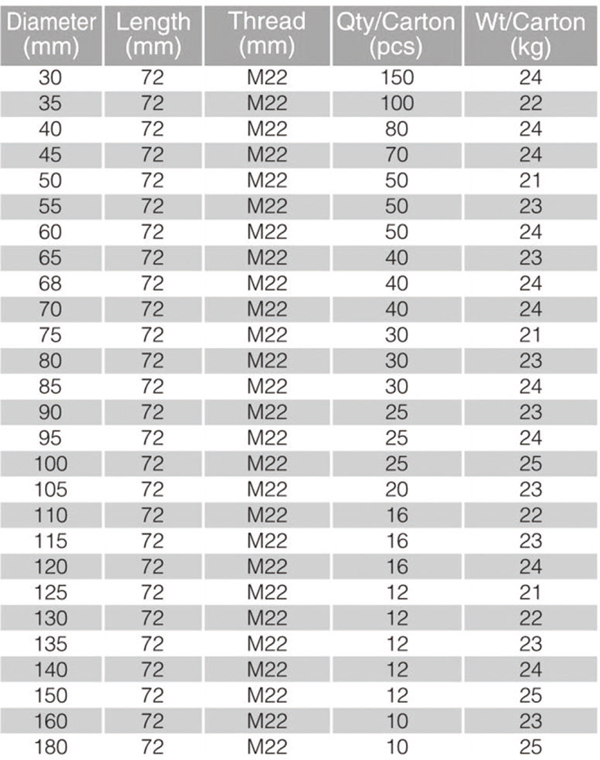 | Diameter (mm) | Length (mm) | Thread (mm) | Qty/Carton (pcs) | Wt/Carton (kg) |
|---|---|---|---|---|
| 30 | 72 | M22 | 150 | 24 |
| 35 | 72 | M22 | 100 | 22 |
| 40 | 72 | M22 | 80 | 24 |
| 45 | 72 | M22 | 70 | 24 |
| 50 | 72 | M22 | 50 | 21 |
| 55 | 72 | M22 | 50 | 23 |
| 60 | 72 | M22 | 50 | 24 |
| 65 | 72 | M22 | 40 | 23 |
| 68 | 72 | M22 | 40 | 24 |
| 70 | 72 | M22 | 40 | 24 |
| 75 | 72 | M22 | 30 | 21 |
| 80 | 72 | M22 | 30 | 23 |
| 85 | 72 | M22 | 30 | 24 |
| 90 | 72 | M22 | 25 | 23 |
| 95 | 72 | M22 | 25 | 24 |
| 100 | 72 | M22 | 25 | 25 |
| 105 | 72 | M22 | 20 | 23 |
| 110 | 72 | M22 | 16 | 22 |
| 115 | 72 | M22 | 16 | 23 |
| 120 | 72 | M22 | 16 | 24 |
| 125 | 72 | M22 | 12 | 21 |
| 130 | 72 | M22 | 12 | 22 |
| 135 | 72 | M22 | 12 | 23 |
| 140 | 72 | M22 | 12 | 24 |
| 150 | 72 | M22 | 12 | 25 |
| 160 | 72 | M22 | 10 | 23 |
| 180 | 72 | M22 | 10 | 25 |